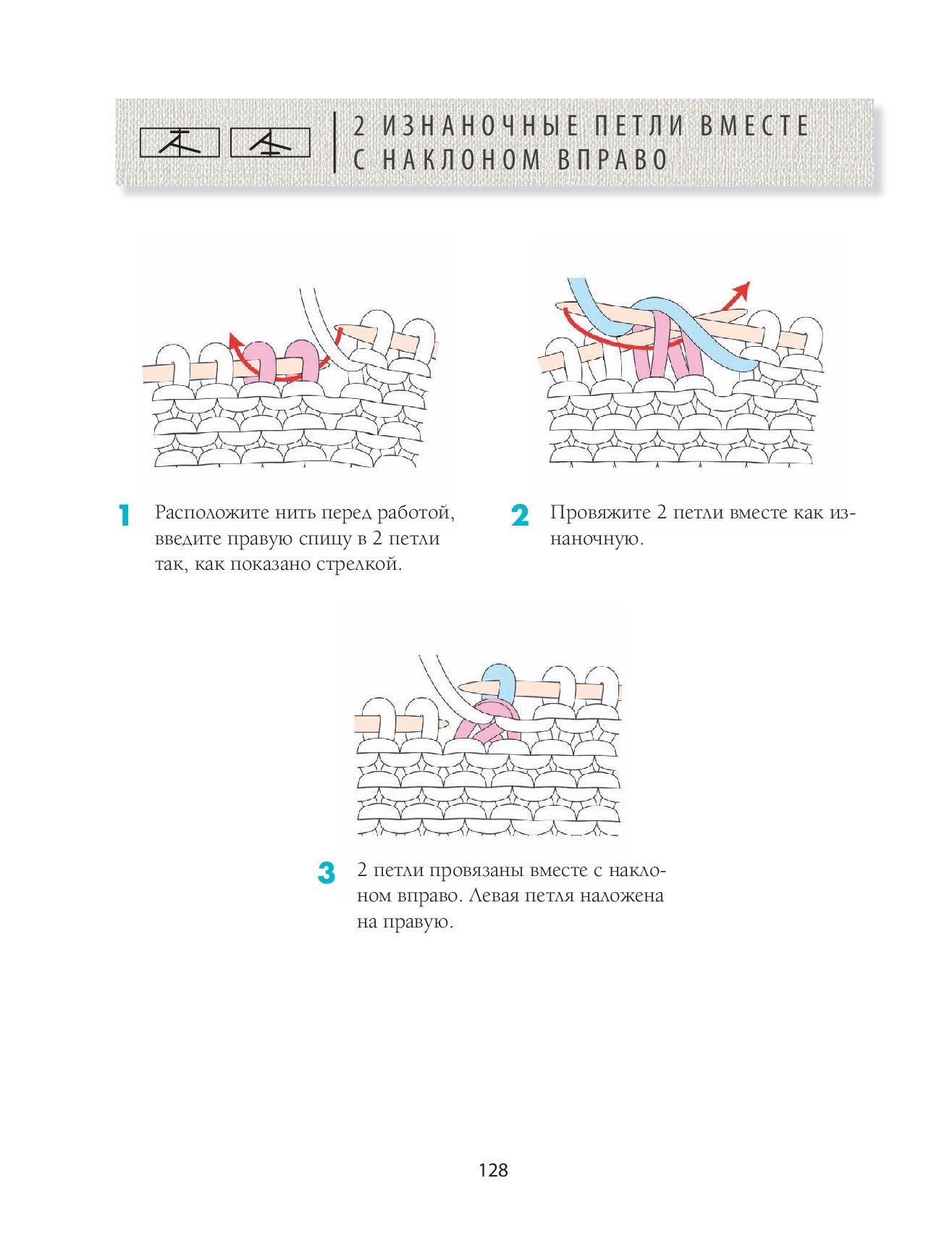 2 ИЗНАНОЧНЫЕ ПЕТЛИ ВМЕСТЕ С НАКЛОНОМ ВПРАВО

1 Расположите нить перед работой, введите правую спицу в 2 петли так, как показано стрелкой.

2 Провяжите 2 петли вместе как изнаночную.

3 2 петли провязаны вместе с наклоном вправо. Левая петля наложена на правую.

128